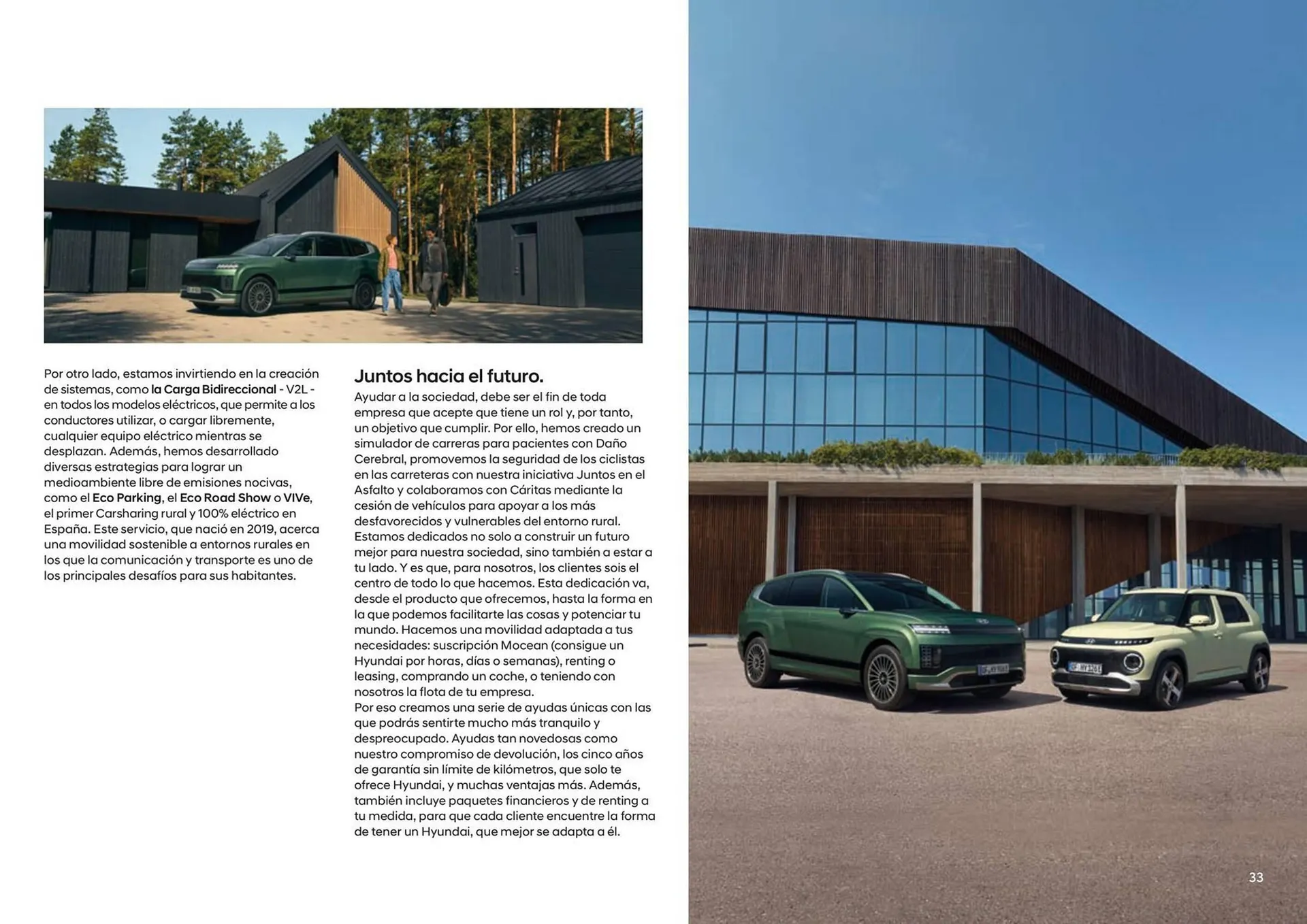 Por otro lado, estamos invirtiendo en la creación de sistemas, como la Carga Bidireccional - V2L - en todos los modelos eléctricos, que permite a los conductores utilizar, o cargar libremente, cualquier equipo eléctrico mientras se desplazan. Además, hemos desarrollado diversas estrategias para lograr un medioambiente libre de emisiones nocivas, como el Eco Parking, el Eco Road Show o VIVe, el primer Carsharing rural y 100% eléctrico en España. Este servicio, que nació en 2019, acerca una movilidad sostenible a entornos rurales en los que la comunicación y transporte es uno de los principales desafíos para sus habitantes.

Juntos hacia el futuro.

Ayudar a la sociedad, debe ser el fin de toda empresa que acepte que tiene un rol y, por tanto, un objetivo que cumplir. Por ello, hemos creado un simulador de carreras para pacientes con Daño Cerebral, promovemos la seguridad de los ciclistas en las carreteras con nuestra iniciativa Juntos en el Asfalto y colaboramos con Cáritas mediante la cesión de vehículos para apoyar a los más desfavorecidos y vulnerables del entorno rural. Estamos dedicados no solo a construir un futuro mejor para nuestra sociedad, sino también a estar a tu lado. Y es que, para nosotros, los clientes sois el centro de todo lo que hacemos. Esta dedicación va, desde el producto que ofrecemos, hasta la forma en la que podemos facilitarte las cosas y potenciar tu mundo. Hacemos una movilidad adaptada a tus necesidades: suscripción Mocean (consigue un Hyundai por horas, días o semanas), renting o leasing, comprando un coche, o teniendo con nosotros la flota de tu empresa.
Por eso creamos una serie de ayudas únicas con las que podrás sentirte mucho más tranquilo y despreocupado. Ayudas tan novedosas como nuestro compromiso de devolución, los cinco años de garantía sin límite de kilómetros, que solo te ofrece Hyundai, y muchas ventajas más. Además, también incluye paquetes financieros y de renting a tu medida, para que cada cliente encuentre la forma de tener un Hyundai, que mejor se adapta a él.

33